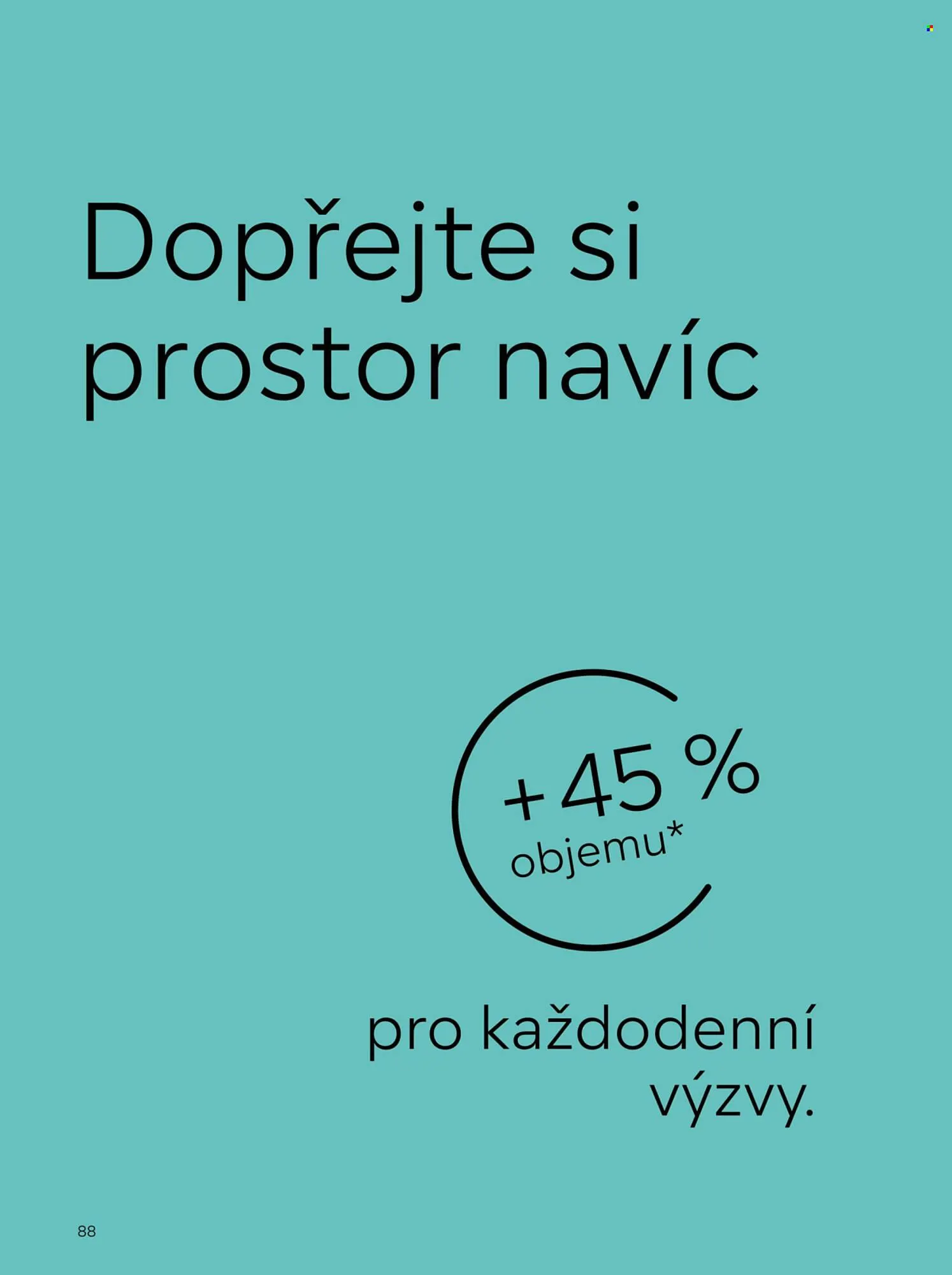 Dopřejte si prostor navíc

+45 %
objemu*

pro každodenní výzvy.

88